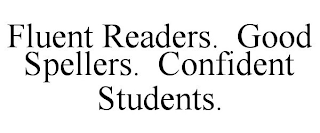 Fluent Readers. Good Spellers. Confident Students.